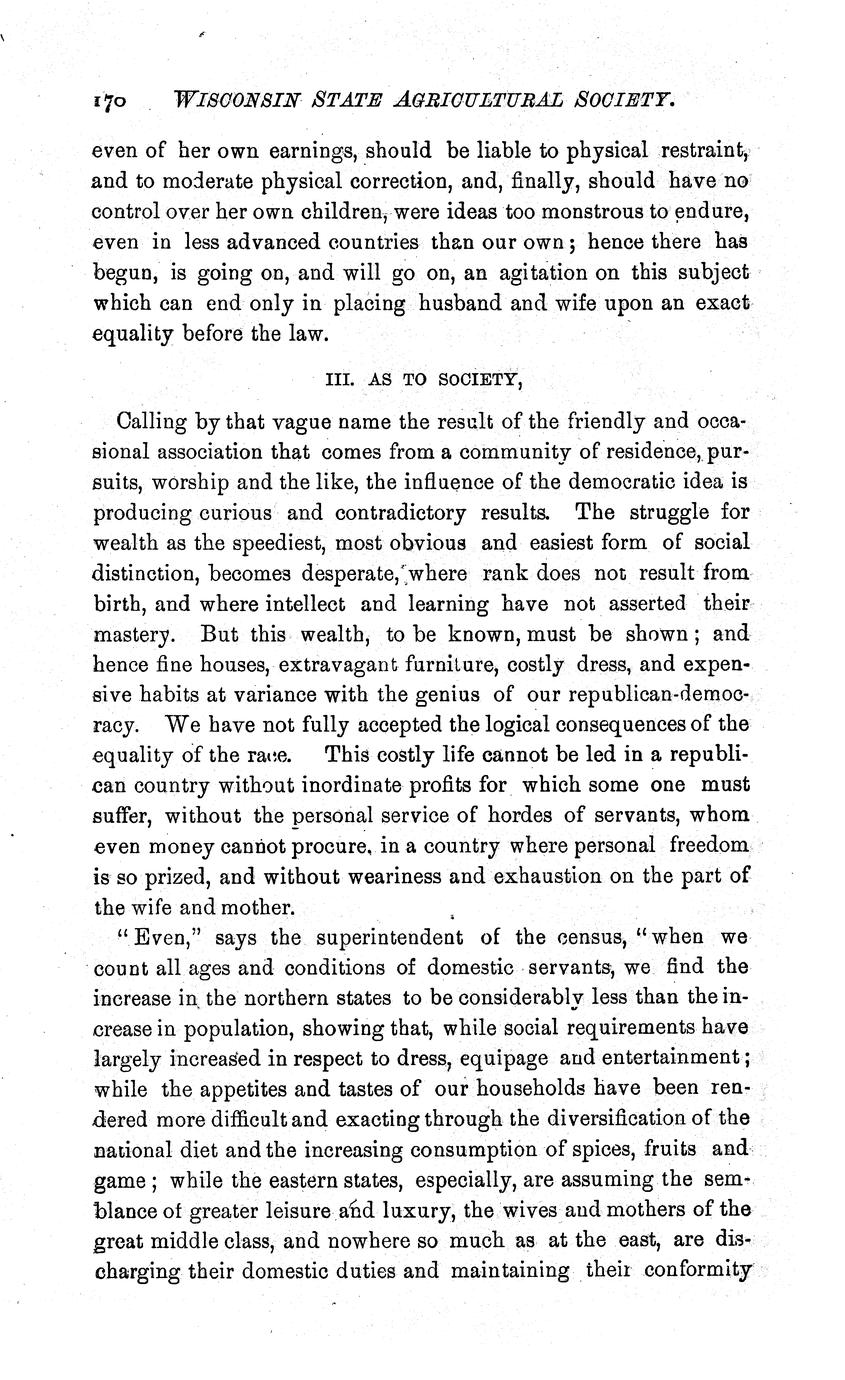 170 WISCONSIN STATE AGRICULTURAL SOCIETY.

even of her own earnings, should be liable to physical restraint, and to moderate physical correction, and, finally, should have no control over her own children, were ideas too monstrous to endure, even in less advanced countries than our own; hence there has begun, is going on, and will go on, an agitation on this subject which can end only in placing husband and wife upon an exact equality before the law.

III. AS TO SOCIETY,

Calling by that vague name the result of the friendly and occasional association that comes from a community of residence, pursuits, worship and the like, the influence of the democratic idea is producing curious and contradictory results. The struggle for wealth as the speediest, most obvious and easiest form of social distinction, becomes desperate, where rank does not result from birth, and where intellect and learning have not asserted their mastery. But this wealth, to be known, must be shown; and hence fine houses, extravagant furniture, costly dress, and expensive habits at variance with the genius of our republican-democracy. We have not fully accepted the logical consequences of the equality of the race. This costly life cannot be led in a republican country without inordinate profits for which some one must suffer, without the personal service of hordes of servants, whom even money cannot procure, in a country where personal freedom is so prized, and without weariness and exhaustion on the part of the wife and mother.

"Even," says the superintendent of the census, "when we count all ages and conditions of domestic servants, we find the increase in the northern states to be considerably less than the increase in population, showing that, while social requirements have largely increased in respect to dress, equipage and entertainment; while the appetites and tastes of our households have been rendered more difficult and exacting through the diversification of the national diet and the increasing consumption of spices, fruits and game; while the eastern states, especially, are assuming the semblance of greater leisure and luxury, the wives and mothers of the great middle class, and nowhere so much as at the east, are discharging their domestic duties and maintaining their conformity